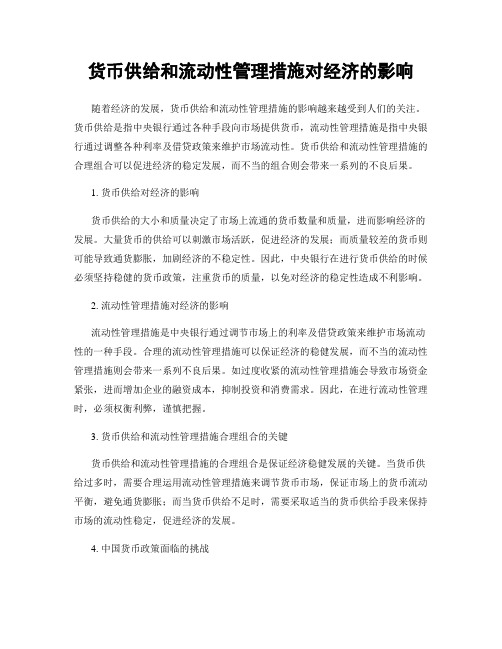 货币供给和流动性管理措施对经济的影响

随着经济的发展，货币供给和流动性管理措施的影响越来越受到人们的关注。货币供给是指中央银行通过各种手段向市场提供货币，流动性管理措施是指中央银行通过调整各种利率及借贷政策来维护市场流动性。货币供给和流动性管理措施的合理组合可以促进经济的稳定发展，而不当的组合则会带来一系列的不良后果。

1. 货币供给对经济的影响

货币供给的大小和质量决定了市场上流通的货币数量和质量，进而影响经济的发展。大量货币的供给可以刺激市场活跃，促进经济的发展；而质量较差的货币则可能导致通货膨胀，加剧经济的不稳定性。因此，中央银行在进行货币供给的时候必须坚持稳健的货币政策，注重货币的质量，以免对经济的稳定性造成不利影响。

2. 流动性管理措施对经济的影响

流动性管理措施是中央银行通过调节市场上的利率及借贷政策来维护市场流动性的一种手段。合理的流动性管理措施可以保证经济的稳健发展，而不当的流动性管理措施则会带来一系列不良后果。如过度收紧的流动性管理措施会导致市场资金紧张，进而增加企业的融资成本，抑制投资和消费需求。因此，在进行流动性管理时，必须权衡利弊，谨慎把握。

3. 货币供给和流动性管理措施合理组合的关键

货币供给和流动性管理措施的合理组合是保证经济稳健发展的关键。当货币供给过多时，需要合理运用流动性管理措施来调节货币市场，保证市场上的货币流动平衡，避免通货膨胀；而当货币供给不足时，需要采取适当的货币供给手段来保持市场的流动性稳定，促进经济的发展。

4. 中国货币政策面临的挑战